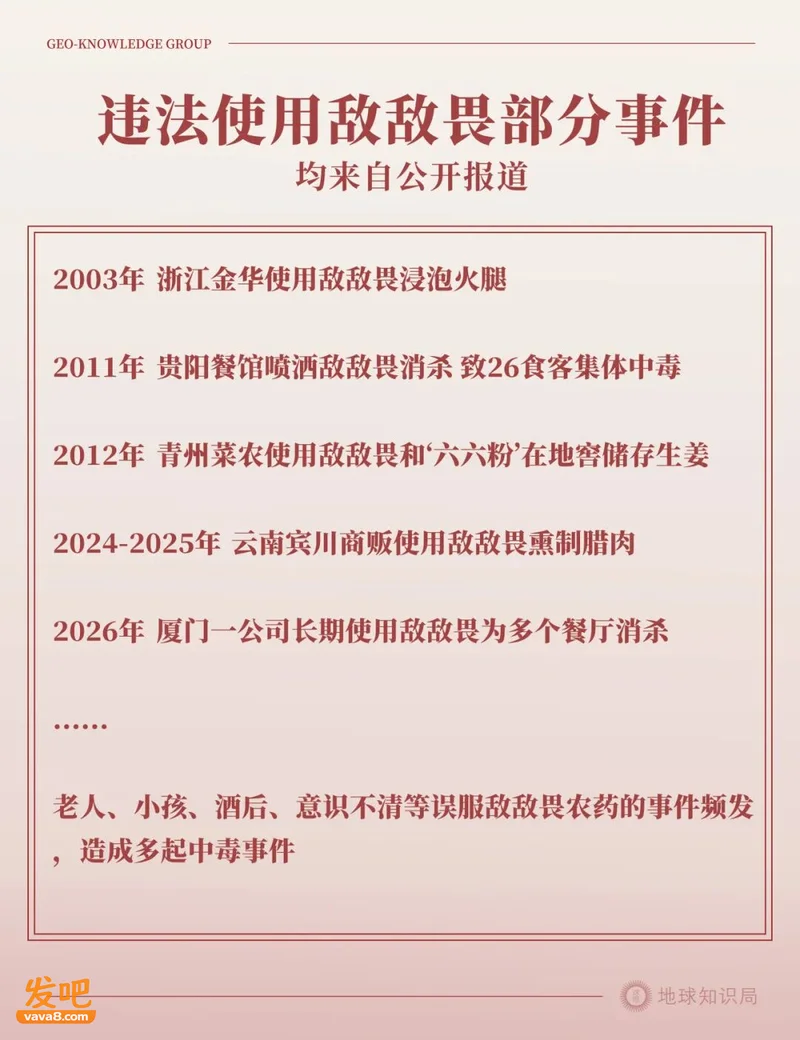 GEO-KNOWLEDGE GROUP

违法使用敌敌畏部分事件

均来自公开报道

2003年 浙江金华使用敌敌畏浸泡火腿

2011年 贵阳餐馆喷洒敌敌畏消杀 致26食客集体中毒

2012年 青州菜农使用敌敌畏和‘六六粉’在地窖储存生姜

2024-2025年 云南宾川商贩使用敌敌畏熏制腊肉

2026年 厦门一公司长期使用敌敌畏为多个餐厅消杀

……

老人、小孩、酒后、意识不清等误服敌敌畏农药的事件频发，造成多起中毒事件

发吧
vava8.com

地球知识局